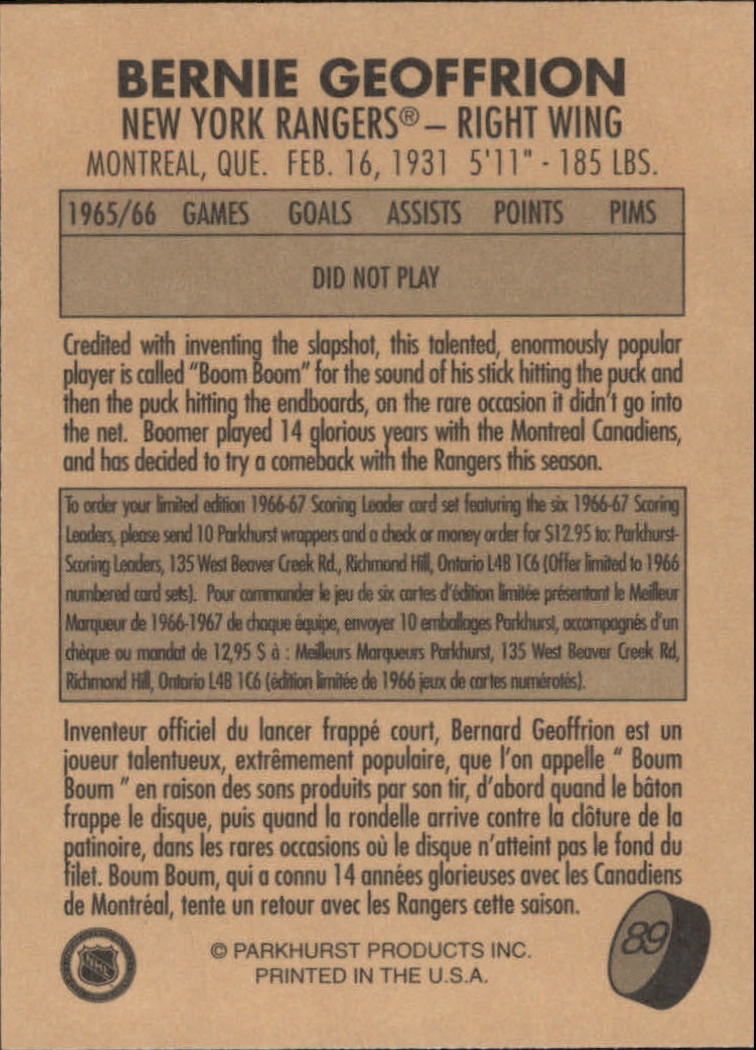 BERNIE GEOFFRION
NEW YORK RANGERS® – RIGHT WING
MONTREAL, QUE. FEB. 16, 1931 5'11" - 185 LBS.

| 1965/66 | GAMES | GOALS | ASSISTS | POINTS | PIMS |
|---|---|---|---|---|---|
| DID NOT PLAY | | | | | |

Credited with inventing the slapshot, this talented, enormously popular player is called "Boom Boom" for the sound of his stick hitting the puck and then the puck hitting the endboards, on the rare occasion it didn't go into the net. Boomer played 14 glorious years with the Montreal Canadiens, and has decided to try a comeback with the Rangers this season.

To order your limited edition 1966-67 Scoring Leader card set featuring the six 1966-67 Scoring Leaders, please send 10 Parkhurst wrappers and a check or money order for $12.95 to: Parkhurst-Scoring Leaders, 135 West Beaver Creek Rd., Richmond Hill, Ontario L4B 1C6 (Offer limited to 1966 numbered card sets). Pour commander le jeu de six cartes d'édition limitée présentant le Meilleur Marqueur de 1966-1967 de chaque équipe, envoyer 10 emballages Parkhurst, accompagnés d'un chèque ou mandat de 12,95 $ à : Meilleurs Marqueurs Parkhurst, 135 West Beaver Creek Rd, Richmond Hill, Ontario L4B 1C6 (édition limitée de 1966 jeux de cartes numérotés).

Inventeur officiel du lancer frappé court, Bernard Geoffrion est un joueur talentueux, extrêmement populaire, que l'on appelle " Boum Boum " en raison des sons produits par son tir, d'abord quand le bâton frappe le disque, puis quand la rondelle arrive contre la clôture de la patinoire, dans les rares occasions où le disque n'atteint pas le fond du filet. Boum Boum, qui a connu 14 années glorieuses avec les Canadiens de Montréal, tente un retour avec les Rangers cette saison.

© PARKHURST PRODUCTS INC.
PRINTED IN THE U.S.A.

89